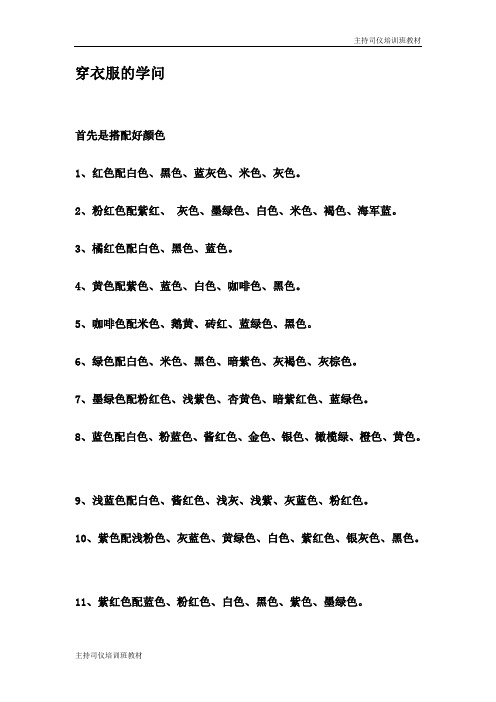 主持司仪培训班教材

穿衣服的学问

首先是搭配好颜色

1、红色配白色、黑色、蓝灰色、米色、灰色。

2、粉红色配紫红、 灰色、墨绿色、白色、米色、褐色、海军蓝。

3、橘红色配白色、黑色、蓝色。

4、黄色配紫色、蓝色、白色、咖啡色、黑色。

5、咖啡色配米色、鹅黄、砖红、蓝绿色、黑色。

6、绿色配白色、米色、黑色、暗紫色、灰褐色、灰棕色。

7、墨绿色配粉红色、浅紫色、杏黄色、暗紫红色、蓝绿色。

8、蓝色配白色、粉蓝色、酱红色、金色、银色、橄榄绿、橙色、黄色。

9、浅蓝色配白色、酱红色、浅灰、浅紫、灰蓝色、粉红色。

10、紫色配浅粉色、灰蓝色、黄绿色、白色、紫红色、银灰色、黑色。

11、紫红色配蓝色、粉红色、白色、黑色、紫色、墨绿色。

主持司仪培训班教材